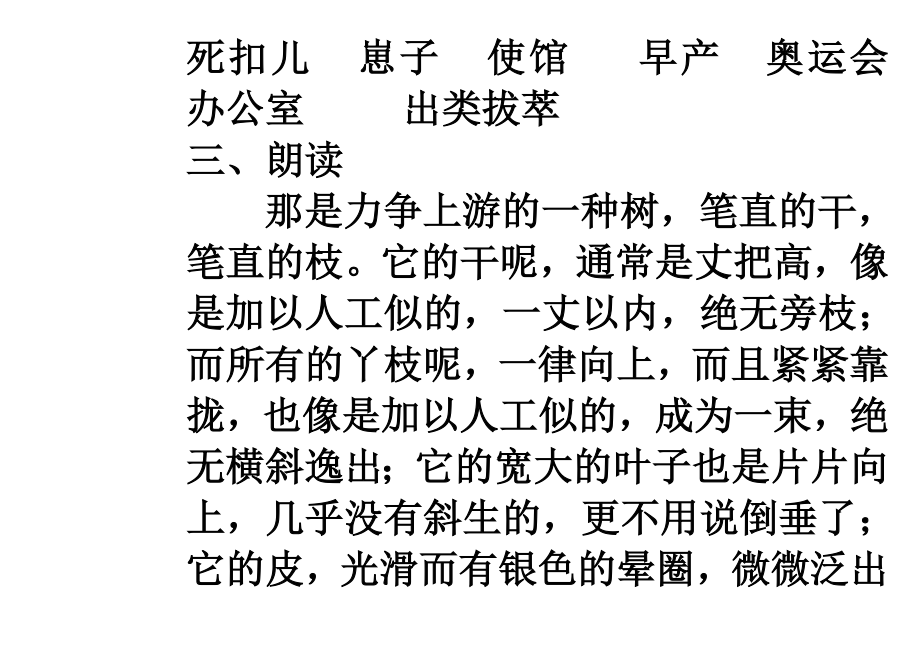 死扣儿　崽子　使馆　早产　奥运会
办公室　出类拔萃
三、朗读
那是力争上游的一种树，笔直的干，笔直的枝。它的干呢，通常是丈把高，像是加以人工似的，一丈以内，绝无旁枝；而所有的丫枝呢，一律向上，而且紧紧靠拢，也像是加以人工似的，成为一束，绝无横斜逸出；它的宽大的叶子也是片片向上，几乎没有斜生的，更不用说倒垂了；它的皮，光滑而有银色的晕圈，微微泛出